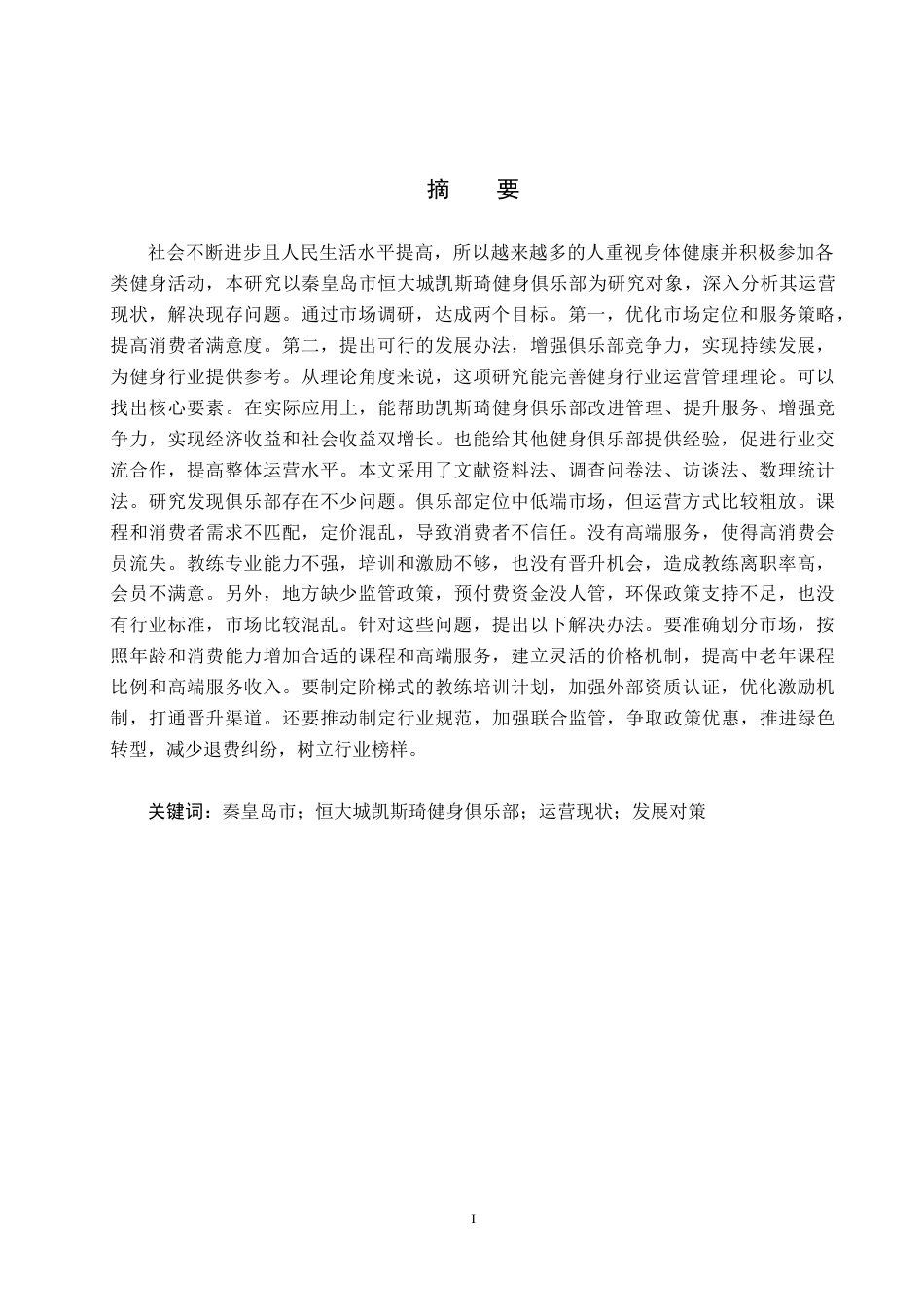 摘　要

社会不断进步且人民生活水平提高，所以越来越多的人重视身体健康并积极参加各类健身活动，本研究以秦皇岛市恒大城凯斯琦健身俱乐部为研究对象，深入分析其运营现状，解决现存问题。通过市场调研，达成两个目标。第一，优化市场定位和服务策略，提高消费者满意度。第二，提出可行的发展办法，增强俱乐部竞争力，实现持续发展，为健身行业提供参考。从理论角度来说，这项研究能完善健身行业运营管理理论。可以找出核心要素。在实际应用上，能帮助凯斯琦健身俱乐部改进管理、提升服务、增强竞争力，实现经济收益和社会收益双增长。也能给其他健身俱乐部提供经验，促进行业交流合作，提高整体运营水平。本文采用了文献资料法、调查问卷法、访谈法、数理统计法。研究发现俱乐部存在不少问题。俱乐部定位中低端市场，但运营方式比较粗放。课程和消费者需求不匹配，定价混乱，导致消费者不信任。没有高端服务，使得高消费会员流失。教练专业能力不强，培训和激励不够，也没有晋升机会，造成教练离职率高，会员不满意。另外，地方缺少监管政策，预付费资金没人管，环保政策支持不足，也没有行业标准，市场比较混乱。针对这些问题，提出以下解决办法。要准确划分市场，按照年龄和消费能力增加合适的课程和高端服务，建立灵活的价格机制，提高中老年课程比例和高端服务收入。要制定阶梯式的教练培训计划，加强外部资质认证，优化激励机制，打通晋升渠道。还要推动制定行业规范，加强联合监管，争取政策优惠，推进绿色转型，减少退费纠纷，树立行业榜样。

关键词：秦皇岛市；恒大城凯斯琦健身俱乐部；运营现状；发展对策

I